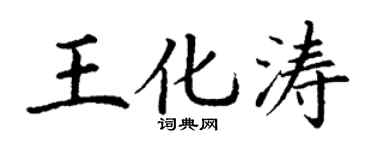 王化涛
词典网